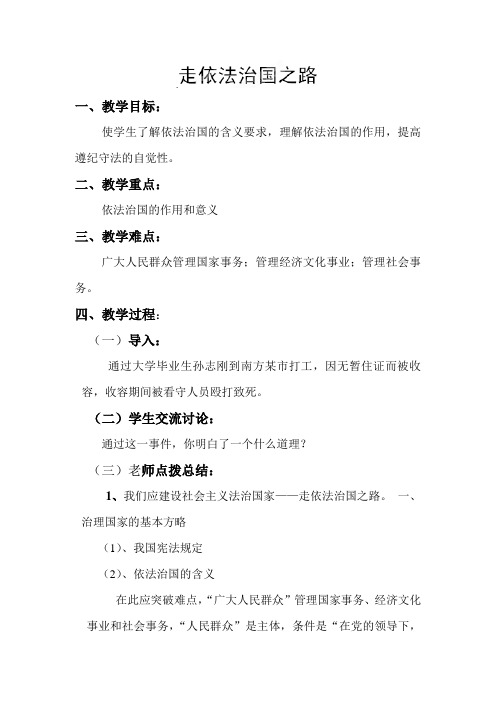 走依法治国之路

一、教学目标：

使学生了解依法治国的含义要求，理解依法治国的作用，提高遵纪守法的自觉性。

二、教学重点：

依法治国的作用和意义

三、教学难点：

广大人民群众管理国家事务；管理经济文化事业；管理社会事务。

四、教学过程：

（一）导入：

通过大学毕业生孙志刚到南方某市打工，因无暂住证而被收容，收容期间被看守人员殴打致死。

（二）学生交流讨论：

通过这一事件，你明白了一个什么道理？

（三）老师点拨总结：

1、我们应建设社会主义法治国家——走依法治国之路。 一、治理国家的基本方略

（1）、我国宪法规定

（2）、依法治国的含义

在此应突破难点，“广大人民群众”管理国家事务、经济文化事业和社会事务，“人民群众”是主体，条件是“在党的领导下，